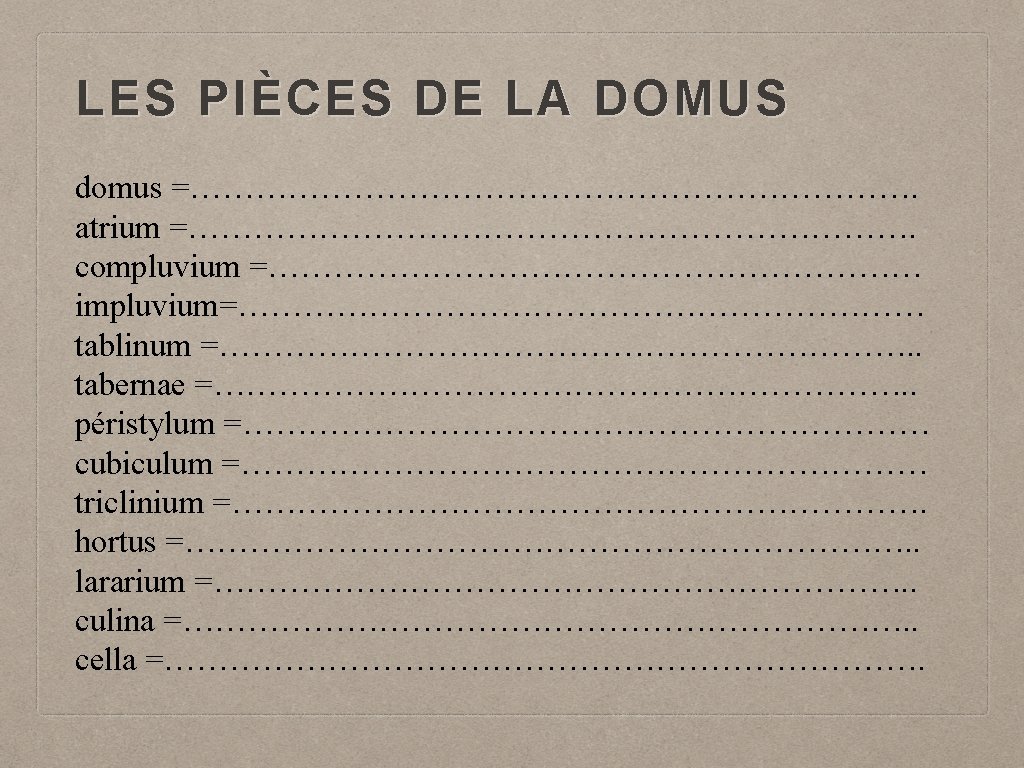 LES PIÈCES DE LA DOMUS

domus =____
atrium =____
compluvium =____
impluvium=____
tablinum =____
tabernae =____
péristylum =____
cubiculum =____
triclinium =____
hortus =____
lararium =____
culina =____
cella =____